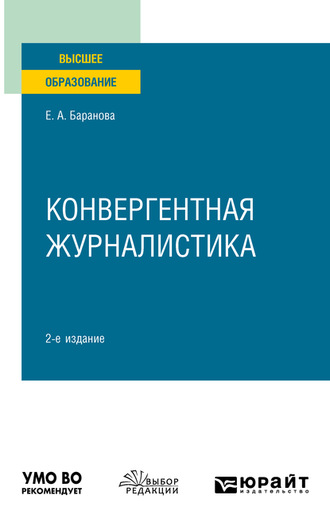 ВЫСШЕЕ
ОБРАЗОВАНИЕ

Е. А. Баранова

КОНВЕРГЕНТНАЯ ЖУРНАЛИСТИКА

2-е издание

УМО ВО
РЕКОМЕНДУЕТ

ВЫБОР
РЕДАКЦИИ

ЮРАЙТ
издательство